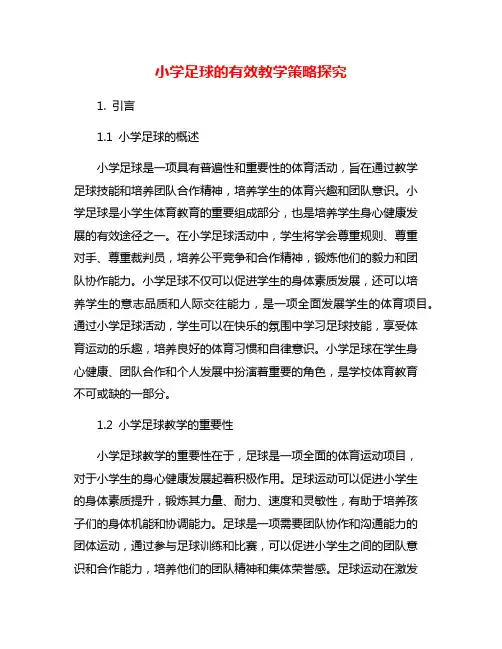 小学足球的有效教学策略探究

1. 引言

1.1 小学足球的概述

小学足球是一项具有普遍性和重要性的体育活动，旨在通过教学足球技能和培养团队合作精神，培养学生的体育兴趣和团队意识。小学足球是小学生体育教育的重要组成部分，也是培养学生身心健康发展的有效途径之一。在小学足球活动中，学生将学会尊重规则、尊重对手、尊重裁判员，培养公平竞争和合作精神，锻炼他们的毅力和团队协作能力。小学足球不仅可以促进学生的身体素质发展，还可以培养学生的意志品质和人际交往能力，是一项全面发展学生的体育项目。通过小学足球活动，学生可以在快乐的氛围中学习足球技能，享受体育运动的乐趣，培养良好的体育习惯和自律意识。小学足球在学生身心健康、团队合作和个人发展中扮演着重要的角色，是学校体育教育不可或缺的一部分。

1.2 小学足球教学的重要性

小学足球教学的重要性在于，足球是一项全面的体育运动项目，对于小学生的身心健康发展起着积极作用。足球运动可以促进小学生的身体素质提升，锻炼其力量、耐力、速度和灵敏性，有助于培养孩子们的身体机能和协调能力。足球是一项需要团队协作和沟通能力的团体运动，通过参与足球训练和比赛，可以促进小学生之间的团队意识和合作能力，培养他们的团队精神和集体荣誉感。足球运动在激发